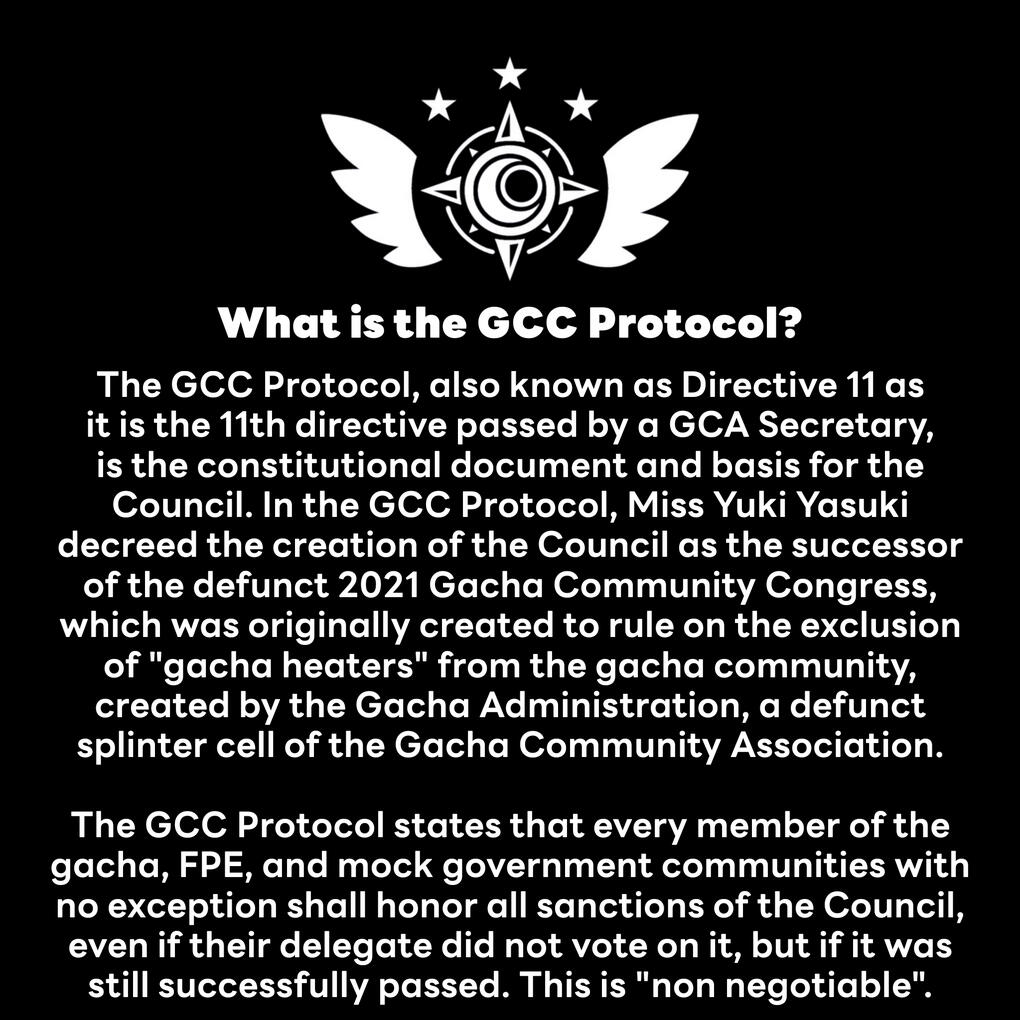 What is the GCC Protocol?

The GCC Protocol, also known as Directive 11 as it is the 11th directive passed by a GCA Secretary, is the constitutional document and basis for the Council. In the GCC Protocol, Miss Yuki Yasuki decreed the creation of the Council as the successor of the defunct 2021 Gacha Community Congress, which was originally created to rule on the exclusion of "gacha heaters" from the gacha community, created by the Gacha Administration, a defunct splinter cell of the Gacha Community Association.

The GCC Protocol states that every member of the gacha, FPE, and mock government communities with no exception shall honor all sanctions of the Council, even if their delegate did not vote on it, but if it was still successfully passed. This is "non negotiable".